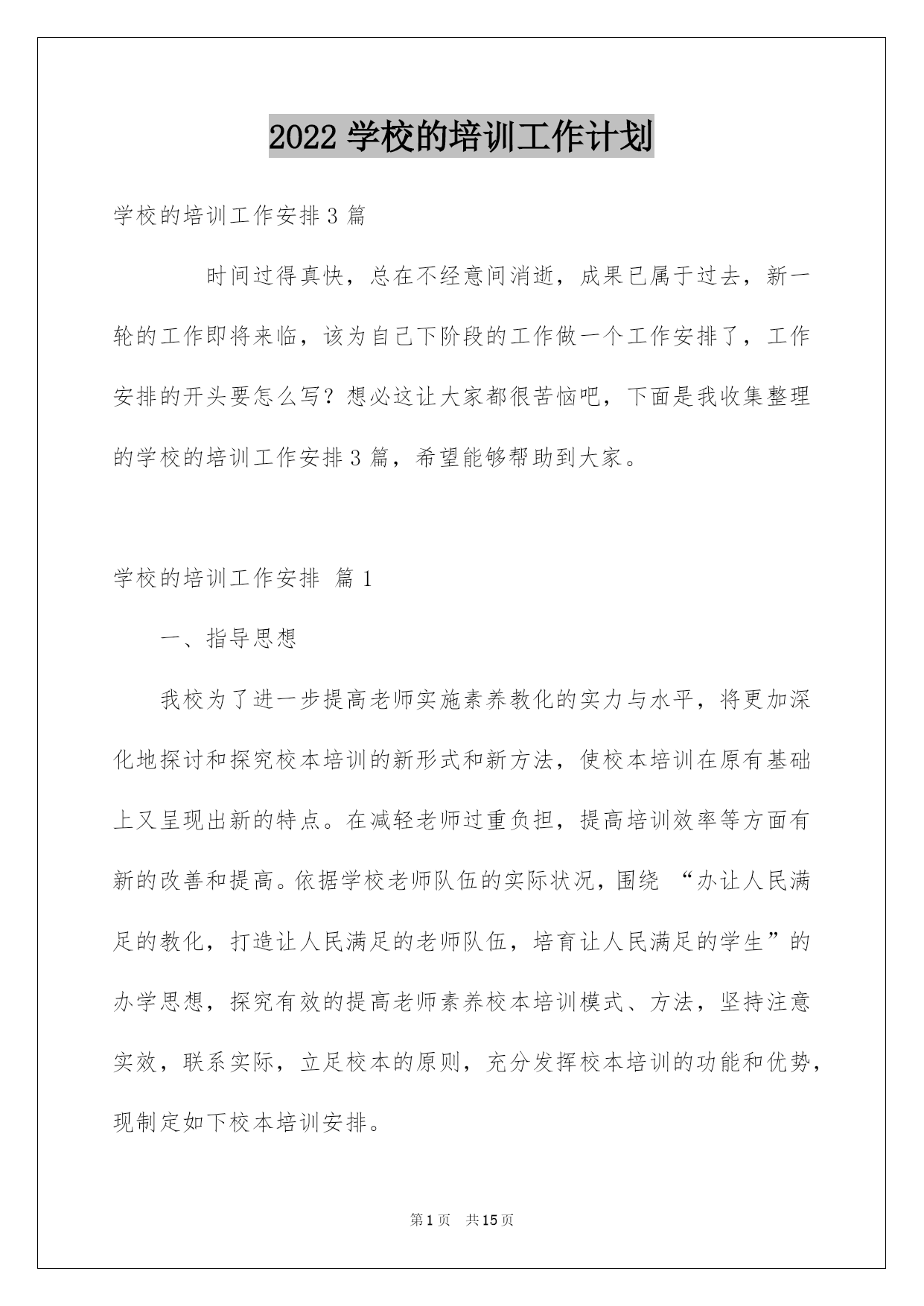 2022 学校的培训工作计划

学校的培训工作安排 3 篇

时间过得真快，总在不经意间消逝，成果已属于过去，新一轮的工作即将来临，该为自己下阶段的工作做一个工作安排了，工作安排的开头要怎么写？想必这让大家都很苦恼吧，下面是我收集整理的学校的培训工作安排 3 篇，希望能够帮助到大家。

学校的培训工作安排 篇 1

一、指导思想

我校为了进一步提高老师实施素养教化的实力与水平，将更加深化地探讨和探究校本培训的新形式和新方法，使校本培训在原有基础上又呈现出新的特点。在减轻老师过重负担，提高培训效率等方面有新的改善和提高。依据学校老师队伍的实际状况，围绕 “办让人民满足的教化，打造让人民满足的老师队伍，培育让人民满足的学生”的办学思想，探究有效的提高老师素养校本培训模式、方法，坚持注意实效，联系实际，立足校本的原则，充分发挥校本培训的功能和优势，现制定如下校本培训安排。

第 1 页 共 15 页